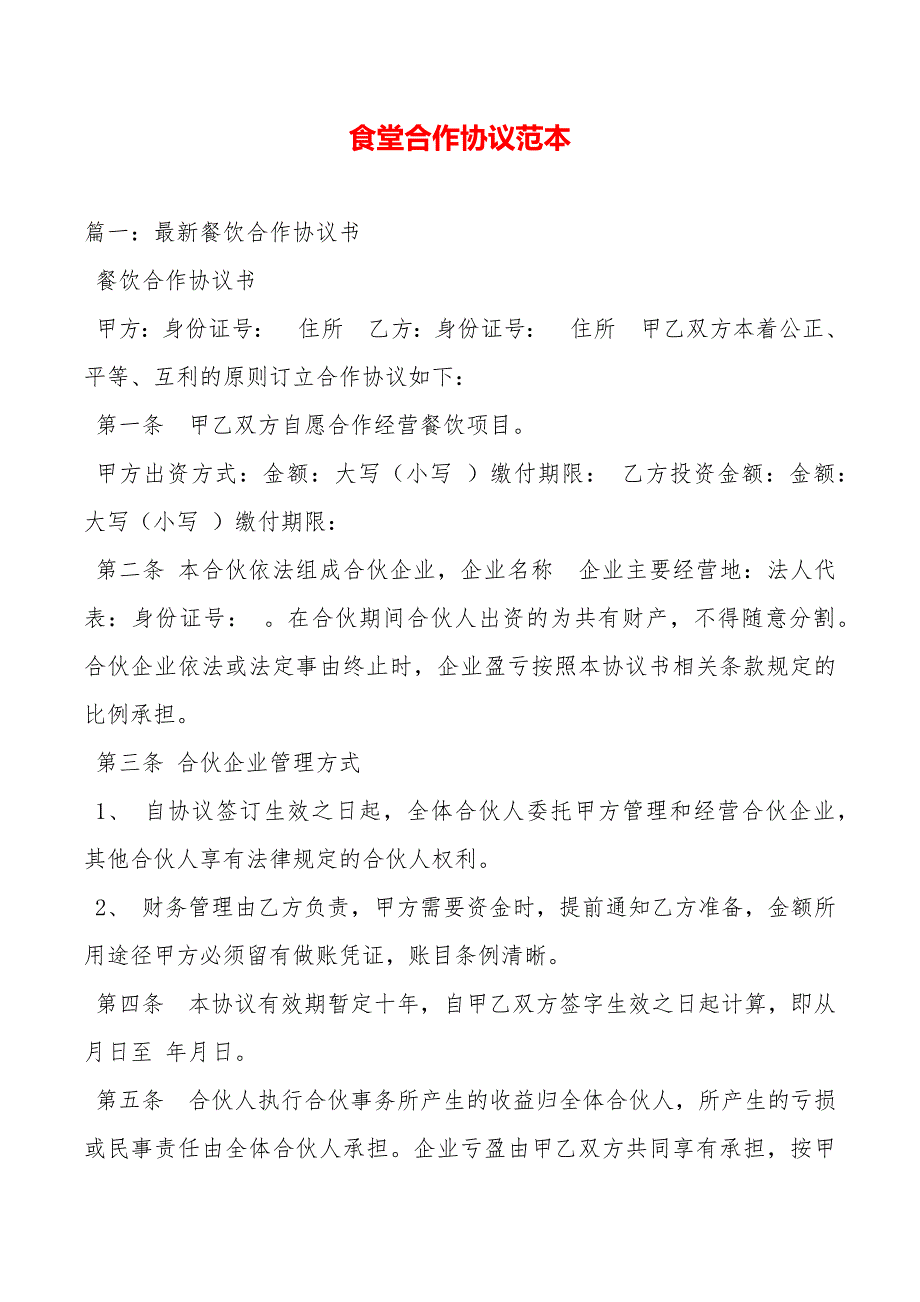 食堂合作协议范本

篇一：最新餐饮合作协议书

餐饮合作协议书

甲方：身份证号：　住所　乙方：身份证号：　住所　甲乙双方本着公正、平等、互利的原则订立合作协议如下：

第一条　甲乙双方自愿合作经营餐饮项目。

甲方出资方式：金额：大写（小写 ）缴付期限：　乙方投资金额：金额：大写（小写 ）缴付期限：

第二条 本合伙依法组成合伙企业，企业名称　企业主要经营地：法人代表：身份证号：　。在合伙期间合伙人出资的为共有财产，不得随意分割。合伙企业依法或法定事由终止时，企业盈亏按照本协议书相关条款规定的比例承担。

第三条 合伙企业管理方式

1、 自协议签订生效之日起，全体合伙人委托甲方管理和经营合伙企业，其他合伙人享有法律规定的合伙人权利。

2、 财务管理由乙方负责，甲方需要资金时，提前通知乙方准备，金额所用途径甲方必须留有做账凭证，账目条例清晰。

第四条　本协议有效期暂定十年，自甲乙双方签字生效之日起计算，即从月日至 年月日。

第五条　合伙人执行合伙事务所产生的收益归全体合伙人，所产生的亏损或民事责任由全体合伙人承担。企业亏盈由甲乙双方共同享有承担，按甲